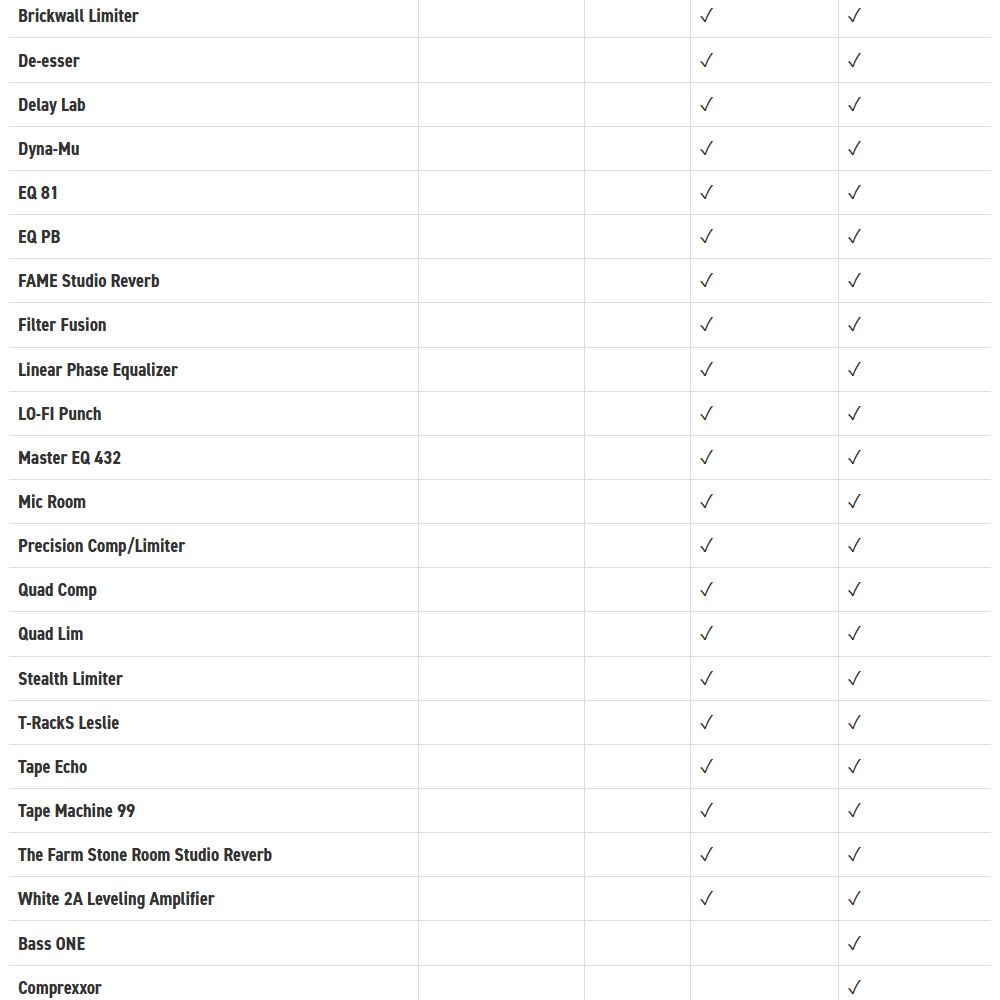 | | | | | |
|---|---|---|---|---|
| Brickwall Limiter | | | ✓ | ✓ |
| De-esser | | | ✓ | ✓ |
| Delay Lab | | | ✓ | ✓ |
| Dyna-Mu | | | ✓ | ✓ |
| EQ 81 | | | ✓ | ✓ |
| EQ PB | | | ✓ | ✓ |
| FAME Studio Reverb | | | ✓ | ✓ |
| Filter Fusion | | | ✓ | ✓ |
| Linear Phase Equalizer | | | ✓ | ✓ |
| LO-FI Punch | | | ✓ | ✓ |
| Master EQ 432 | | | ✓ | ✓ |
| Mic Room | | | ✓ | ✓ |
| Precision Comp/Limiter | | | ✓ | ✓ |
| Quad Comp | | | ✓ | ✓ |
| Quad Lim | | | ✓ | ✓ |
| Stealth Limiter | | | ✓ | ✓ |
| T-RackS Leslie | | | ✓ | ✓ |
| Tape Echo | | | ✓ | ✓ |
| Tape Machine 99 | | | ✓ | ✓ |
| The Farm Stone Room Studio Reverb | | | ✓ | ✓ |
| White 2A Leveling Amplifier | | | ✓ | ✓ |
| Bass ONE | | | | ✓ |
| Comprexxor | | | | ✓ |